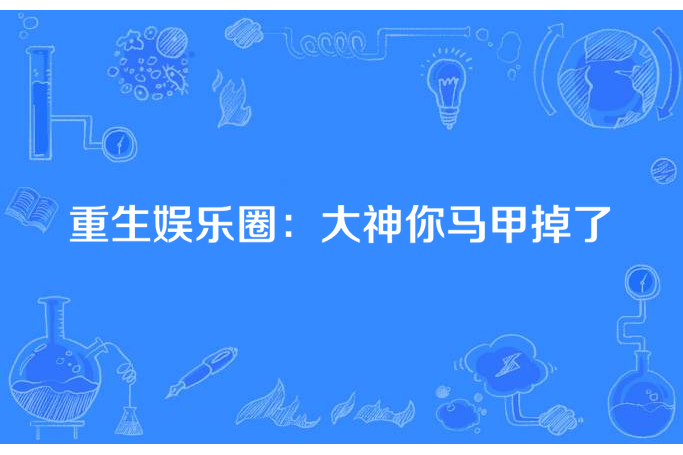 重生娱乐圈：大神你马甲掉了